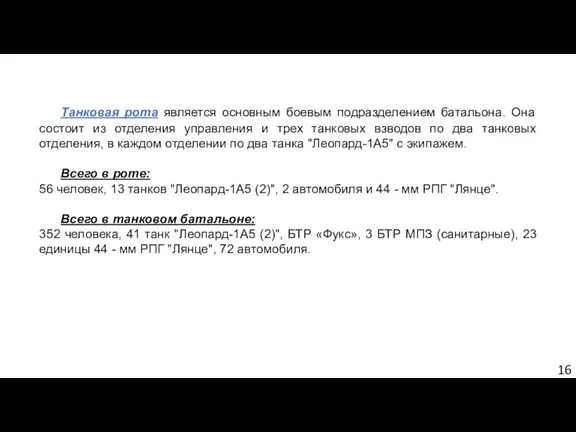 Танковая рота является основным боевым подразделением батальона. Она состоит из отделения управления и трех танковых взводов по два танковых отделения, в каждом отделении по два танка "Леопард-1А5" с экипажем.

Всего в роте:
56 человек, 13 танков "Леопард-1А5 (2)", 2 автомобиля и 44 - мм РПГ "Лянце".

Всего в танковом батальоне:
352 человека, 41 танк "Леопард-1А5 (2)", БТР «Фукс», 3 БТР МПЗ (санитарные), 23 единицы 44 - мм РПГ "Лянце", 72 автомобиля.

16